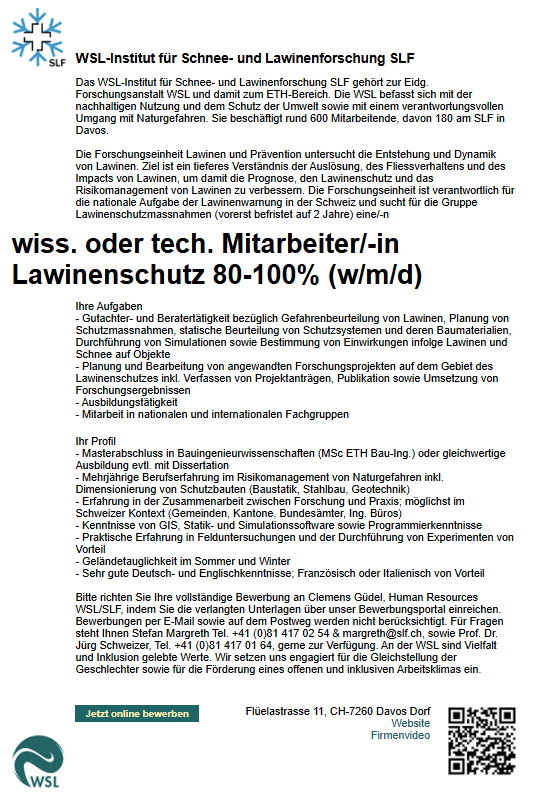 SLF

WSL-Institut für Schnee- und Lawinenforschung SLF

Das WSL-Institut für Schnee- und Lawinenforschung SLF gehört zur Eidg. Forschungsanstalt WSL und damit zum ETH-Bereich. Die WSL befasst sich mit der nachhaltigen Nutzung und dem Schutz der Umwelt sowie mit einem verantwortungsvollen Umgang mit Naturgefahren. Sie beschäftigt rund 600 Mitarbeitende, davon 180 am SLF in Davos.

Die Forschungseinheit Lawinen und Prävention untersucht die Entstehung und Dynamik von Lawinen. Ziel ist ein tieferes Verständnis der Auslösung, des Fliessverhaltens und des Impacts von Lawinen, um damit die Prognose, den Lawinenschutz und das Risikomanagement von Lawinen zu verbessern. Die Forschungseinheit ist verantwortlich für die nationale Aufgabe der Lawinenwarnung in der Schweiz und sucht für die Gruppe Lawinenschutzmassnahmen (vorerst befristet auf 2 Jahre) eine/-n

wiss. oder tech. Mitarbeiter/-in Lawinenschutz 80-100% (w/m/d)

Ihre Aufgaben
- Gutachter- und Beratertätigkeit bezüglich Gefahrenbeurteilung von Lawinen, Planung von Schutzmassnahmen, statische Beurteilung von Schutzsystemen und deren Baumaterialien, Durchführung von Simulationen sowie Bestimmung von Einwirkungen infolge Lawinen und Schnee auf Objekte
- Planung und Bearbeitung von angewandten Forschungsprojekten auf dem Gebiet des Lawinenschutzes inkl. Verfassen von Projektanträgen, Publikation sowie Umsetzung von Forschungsergebnissen
- Ausbildungstätigkeit
- Mitarbeit in nationalen und internationalen Fachgruppen

Ihr Profil
- Masterabschluss in Bauingenieurwissenschaften (MSc ETH Bau-Ing.) oder gleichwertige Ausbildung evtl. mit Dissertation
- Mehrjährige Berufserfahrung im Risikomanagement von Naturgefahren inkl. Dimensionierung von Schutzbauten (Baustatik, Stahlbau, Geotechnik)
- Erfahrung in der Zusammenarbeit zwischen Forschung und Praxis; möglichst im Schweizer Kontext (Gemeinden, Kantone, Bundesämter, Ing. Büros)
- Kenntnisse von GIS, Statik- und Simulationssoftware sowie Programmierkenntnisse
- Praktische Erfahrung in Felduntersuchungen und der Durchführung von Experimenten von Vorteil
- Geländetauglichkeit im Sommer und Winter
- Sehr gute Deutsch- und Englischkenntnisse; Französisch oder Italienisch von Vorteil

Bitte richten Sie Ihre vollständige Bewerbung an Clemens Güdel, Human Resources WSL/SLF, indem Sie die verlangten Unterlagen über unser Bewerbungsportal einreichen. Bewerbungen per E-Mail sowie auf dem Postweg werden nicht berücksichtigt. Für Fragen steht Ihnen Stefan Margreth Tel. +41 (0)81 417 02 54 & margreth@slf.ch, sowie Prof. Dr. Jürg Schweizer, Tel. +41 (0)81 417 01 64, gerne zur Verfügung. An der WSL sind Vielfalt und Inklusion gelebte Werte. Wir setzen uns engagiert für die Gleichstellung der Geschlechter sowie für die Förderung eines offenen und inklusiven Arbeitsklimas ein.

Jetzt online bewerben

Flüelastrasse 11, CH-7260 Davos Dorf
Website
Firmenvideo

WSL